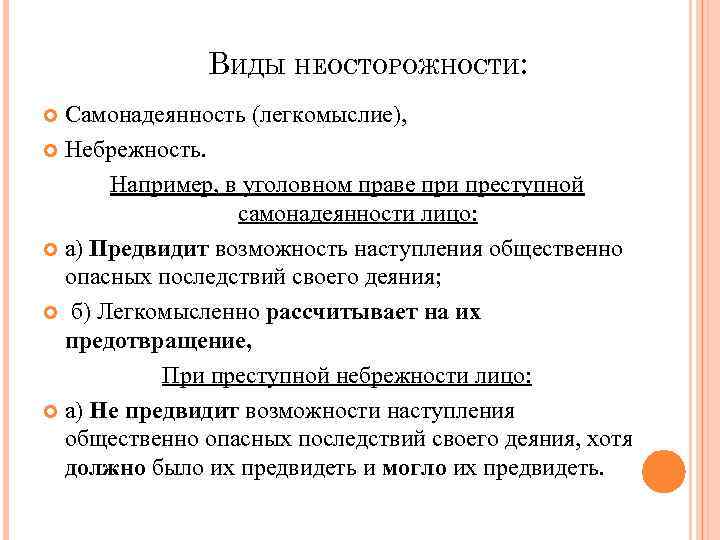 Виды неосторожности:

Самонадеянность (легкомыслие),

Небрежность.

Например, в уголовном праве при преступной самонадеянности лицо:

а) Предвидит возможность наступления общественно опасных последствий своего деяния;

б) Легкомысленно рассчитывает на их предотвращение,

При преступной небрежности лицо:

а) Не предвидит возможности наступления общественно опасных последствий своего деяния, хотя должно было их предвидеть и могло их предвидеть.